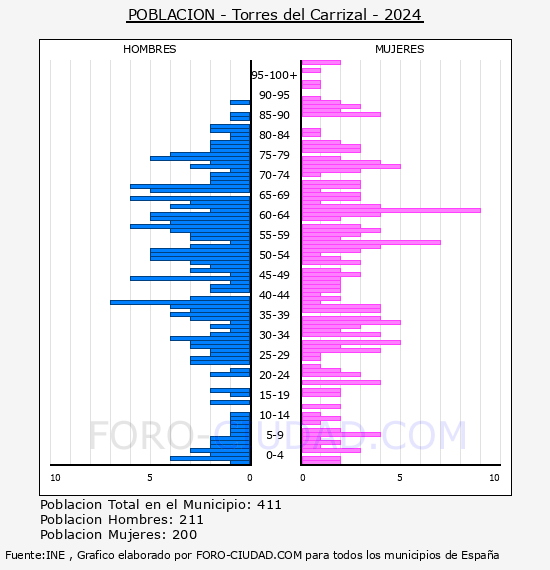 POBLACION - Torres del Carrizal - 2024

HOMBRES

MUJERES

95-100+
90-95
85-90
80-84
75-79
70-74
65-69
60-64
55-59
50-54
45-49
40-44
35-39
30-34
25-29
20-24
15-19
10-14
5-9
0-4

10 5 0

0 5 10

FORO-CIUDAD.COM

Poblacion Total en el Municipio: 411
Poblacion Hombres: 211
Poblacion Mujeres: 200

Fuente:INE , Grafico elaborado por FORO-CIUDAD.COM para todos los municipios de España